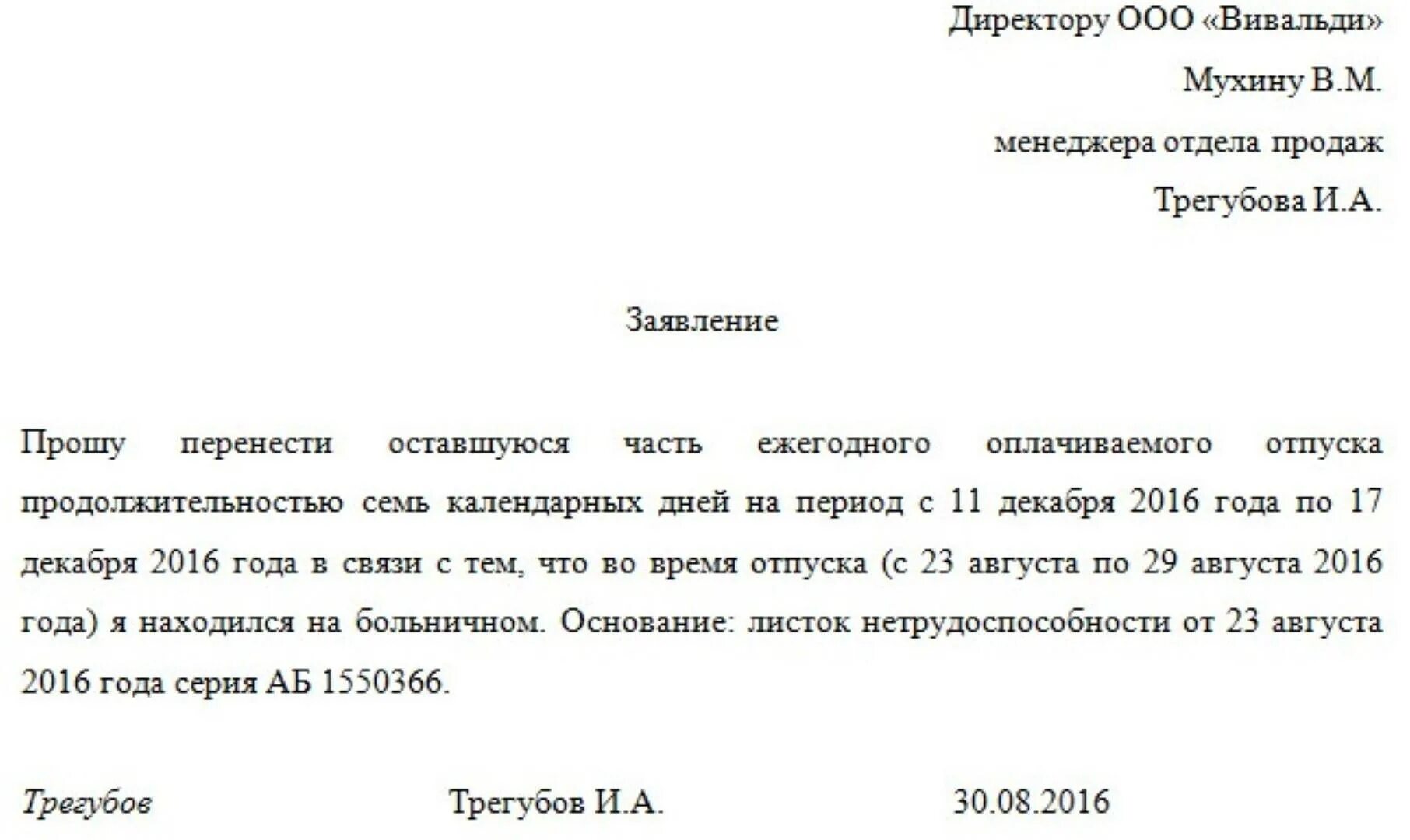 Директору ООО «Вивальди»

Мухину В.М.

менеджера отдела продаж

Трегубова И.А.

Заявление

Прошу перенести оставшуюся часть ежегодного оплачиваемого отпуска продолжительностью семь календарных дней на период с 11 декабря 2016 года по 17 декабря 2016 года в связи с тем, что во время отпуска (с 23 августа по 29 августа 2016 года) я находился на больничном. Основание: листок нетрудоспособности от 23 августа 2016 года серия АБ 1550366.

Трегубов Трегубов И.А. 30.08.2016